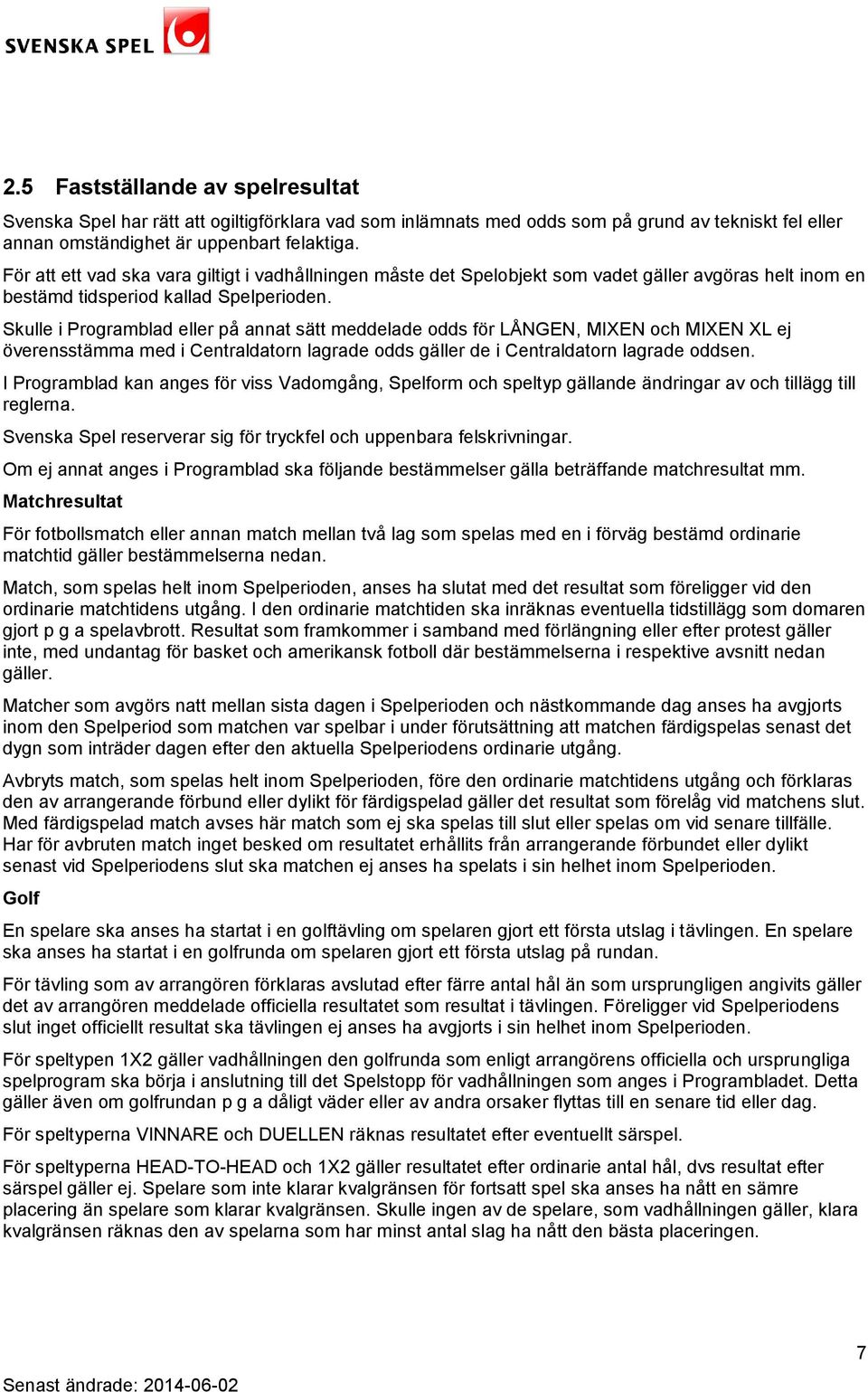 SVENSKA SPEL

2.5 Fastställande av spelresultat

Svenska Spel har rätt att ogiltigförklara vad som inlämnats med odds som på grund av tekniskt fel eller annan omständighet är uppenbart felaktiga.

För att ett vad ska vara giltigt i vadhållningen måste det Spelobjekt som vadet gäller avgöras helt inom en bestämd tidsperiod kallad Spelperioden.

Skulle i Programblad eller på annat sätt meddelade odds för LÅNGEN, MIXEN och MIXEN XL ej överensstämma med i Centraldatorn lagrade odds gäller de i Centraldatorn lagrade oddsen.

I Programblad kan anges för viss Vadomgång, Spelform och speltyp gällande ändringar av och tillägg till reglerna.

Svenska Spel reserverar sig för tryckfel och uppenbara felskrivningar.

Om ej annat anges i Programblad ska följande bestämmelser gälla beträffande matchresultat mm.

Matchresultat

För fotbollsmatch eller annan match mellan två lag som spelas med en i förväg bestämd ordinarie matchtid gäller bestämmelserna nedan.

Match, som spelas helt inom Spelperioden, anses ha slutat med det resultat som föreligger vid den ordinarie matchtidens utgång. I den ordinarie matchtiden ska inräknas eventuella tidstillägg som domaren gjort p g a spelavbrott. Resultat som framkommer i samband med förlängning eller efter protest gäller inte, med undantag för basket och amerikansk fotboll där bestämmelserna i respektive avsnitt nedan gäller.

Matcher som avgörs natt mellan sista dagen i Spelperioden och nästkommande dag anses ha avgjorts inom den Spelperiod som matchen var spelbar i under förutsättning att matchen färdigspelas senast det dygn som inträder dagen efter den aktuella Spelperiodens ordinarie utgång.

Avbryts match, som spelas helt inom Spelperioden, före den ordinarie matchtidens utgång och förklaras den av arrangerande förbund eller dylikt för färdigspelad gäller det resultat som förelåg vid matchens slut. Med färdigspelad match avses här match som ej ska spelas till slut eller spelas om vid senare tillfälle. Har för avbruten match inget besked om resultatet erhållits från arrangerande förbundet eller dylikt senast vid Spelperiodens slut ska matchen ej anses ha spelats i sin helhet inom Spelperioden.

Golf

En spelare ska anses ha startat i en golftävling om spelaren gjort ett första utslag i tävlingen. En spelare ska anses ha startat i en golfrunda om spelaren gjort ett första utslag på rundan.

För tävling som av arrangören förklaras avslutad efter färre antal hål än som ursprungligen angivits gäller det av arrangören meddelade officiella resultatet som resultat i tävlingen. Föreligger vid Spelperiodens slut inget officiellt resultat ska tävlingen ej anses ha avgjorts i sin helhet inom Spelperioden.

För speltypen 1X2 gäller vadhållningen den golfrunda som enligt arrangörens officiella och ursprungliga spelprogram ska börja i anslutning till det Spelstopp för vadhållningen som anges i Programbladet. Detta gäller även om golfrundan p g a dåligt väder eller av andra orsaker flyttas till en senare tid eller dag.

För speltyperna VINNARE och DUELLEN räknas resultatet efter eventuellt särspel.

För speltyperna HEAD-TO-HEAD och 1X2 gäller resultatet efter ordinarie antal hål, dvs resultat efter särspel gäller ej. Spelare som inte klarar kvalgränsen för fortsatt spel ska anses ha nått en sämre placering än spelare som klarar kvalgränsen. Skulle ingen av de spelare, som vadhållningen gäller, klara kvalgränsen räknas den av spelarna som har minst antal slag ha nått den bästa placeringen.

7

Senast ändrade: 2014-06-02